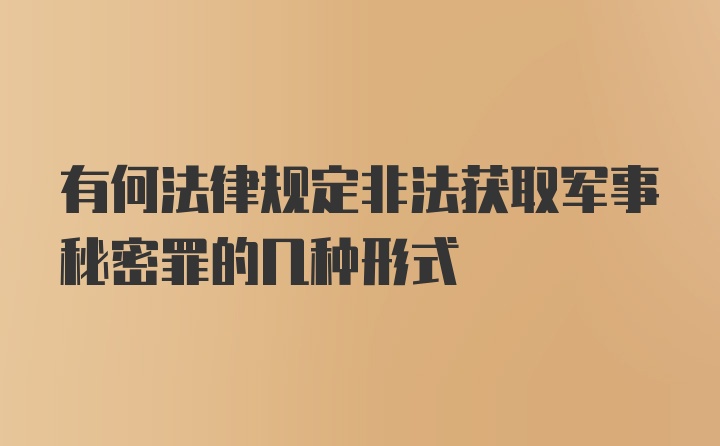 有何法律规定非法获取军事秘密罪的几种形式